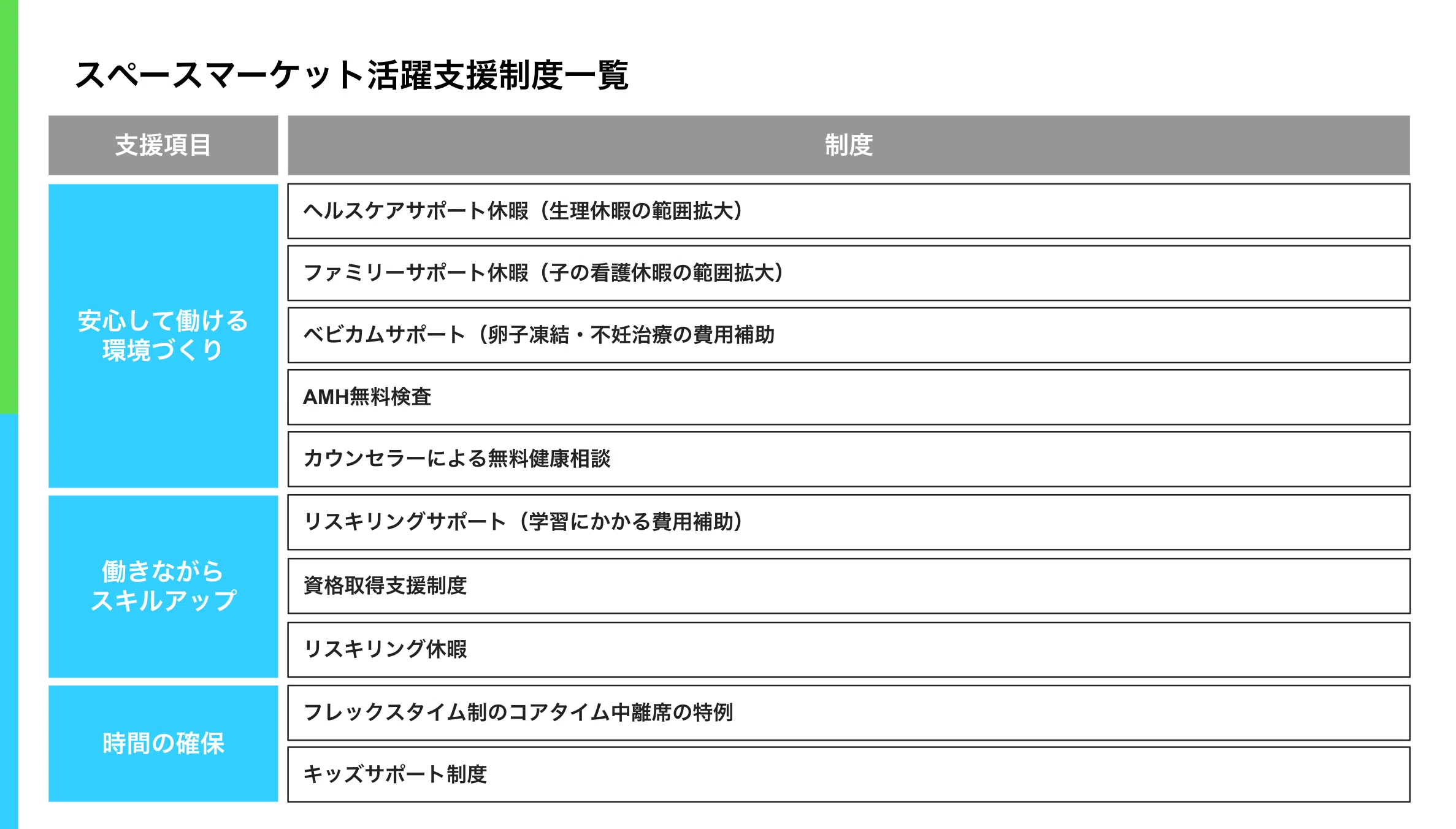 スペースマーケット活躍支援制度一覧

| 支援項目 | 制度 |
|---|---|
| 安心して働ける環境づくり | ヘルスケアサポート休暇（生理休暇の範囲拡大） |
| | ファミリーサポート休暇（子の看護休暇の範囲拡大） |
| | ベビカムサポート（卵子凍結・不妊治療の費用補助 |
| | AMH無料検査 |
| | カウンセラーによる無料健康相談 |
| 働きながらスキルアップ | リスキリングサポート（学習にかかる費用補助） |
| | 資格取得支援制度 |
| | リスキリング休暇 |
| 時間の確保 | フレックスタイム制のコアタイム中離席の特例 |
| | キッズサポート制度 |